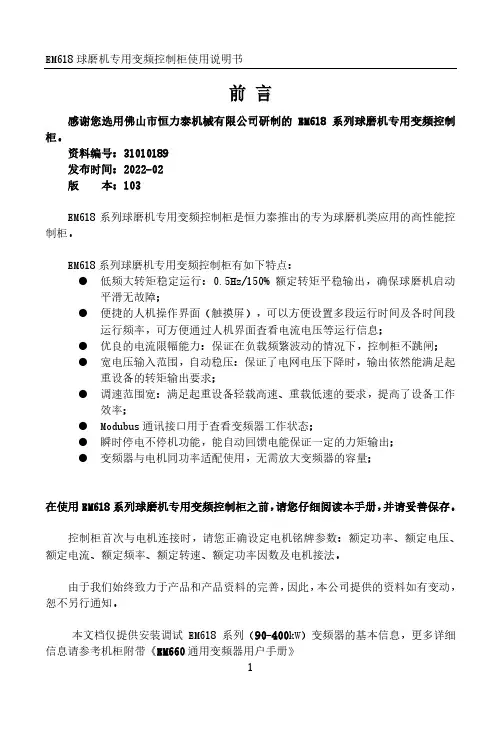 EM618 球磨机专用变频控制柜使用说明书

前 言

感谢您选用佛山市恒力泰机械有限公司研制的 EM618 系列球磨机专用变频控制柜。

资料编号：31010189
发布时间：2022-02
版　本：103

EM618 系列球磨机专用变频控制柜是恒力泰推出的专为球磨机类应用的高性能控制柜。

EM618 系列球磨机专用变频控制柜有如下特点：
● 低频大转矩稳定运行：0.5Hz/150% 额定转矩平稳输出，确保球磨机启动平滑无故障；
● 便捷的人机操作界面（触摸屏），可以方便设置多段运行时间及各时间段运行频率，可方便通过人机界面查看电流电压等运行信息；
● 优良的电流限幅能力：保证在负载频繁波动的情况下，控制柜不跳闸；
● 宽电压输入范围，自动稳压：保证了电网电压下降时，输出依然能满足起重设备的转矩输出要求；
● 调速范围宽：满足起重设备轻载高速、重载低速的要求，提高了设备工作效率；
● Modubus 通讯接口用于查看变频器工作状态；
● 瞬时停电不停机功能，能自动回馈电能保证一定的力矩输出；
● 变频器与电机同功率适配使用，无需放大变频器的容量；

在使用 EM618 系列球磨机专用变频控制柜之前，请您仔细阅读本手册，并请妥善保存。

控制柜首次与电机连接时，请您正确设定电机铭牌参数：额定功率、额定电压、额定电流、额定频率、额定转速、额定功率因数及电机接法。

由于我们始终致力于产品和产品资料的完善，因此，本公司提供的资料如有变动，恕不另行通知。

本文档仅提供安装调试 EM618 系列（90-400kW）变频器的基本信息，更多详细信息请参考机柜附带《EM660 通用变频器用户手册》

1